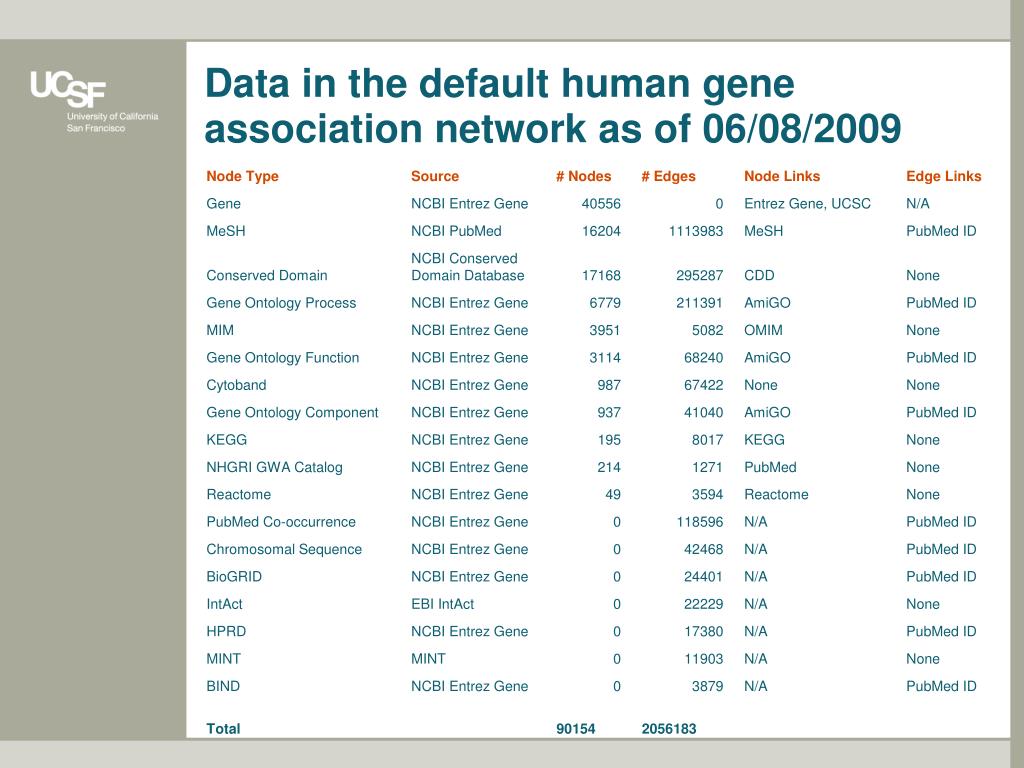 UCSF
University of California
San Francisco

Data in the default human gene association network as of 06/08/2009

| Node Type | Source | # Nodes | # Edges | Node Links | Edge Links |
|---|---|---|---|---|---|
| Gene | NCBI Entrez Gene | 40556 | 0 | Entrez Gene, UCSC | N/A |
| MeSH | NCBI PubMed | 16204 | 1113983 | MeSH | PubMed ID |
| Conserved Domain | NCBI Conserved Domain Database | 17168 | 295287 | CDD | None |
| Gene Ontology Process | NCBI Entrez Gene | 6779 | 211391 | AmiGO | PubMed ID |
| MIM | NCBI Entrez Gene | 3951 | 5082 | OMIM | None |
| Gene Ontology Function | NCBI Entrez Gene | 3114 | 68240 | AmiGO | PubMed ID |
| Cytoband | NCBI Entrez Gene | 987 | 67422 | None | None |
| Gene Ontology Component | NCBI Entrez Gene | 937 | 41040 | AmiGO | PubMed ID |
| KEGG | NCBI Entrez Gene | 195 | 8017 | KEGG | None |
| NHGRI GWA Catalog | NCBI Entrez Gene | 214 | 1271 | PubMed | None |
| Reactome | NCBI Entrez Gene | 49 | 3594 | Reactome | None |
| PubMed Co-occurrence | NCBI Entrez Gene | 0 | 118596 | N/A | PubMed ID |
| Chromosomal Sequence | NCBI Entrez Gene | 0 | 42468 | N/A | PubMed ID |
| BioGRID | NCBI Entrez Gene | 0 | 24401 | N/A | PubMed ID |
| IntAct | EBI IntAct | 0 | 22229 | N/A | None |
| HPRD | NCBI Entrez Gene | 0 | 17380 | N/A | PubMed ID |
| MINT | MINT | 0 | 11903 | N/A | None |
| BIND | NCBI Entrez Gene | 0 | 3879 | N/A | PubMed ID |
| Total | | 90154 | 2056183 | | |